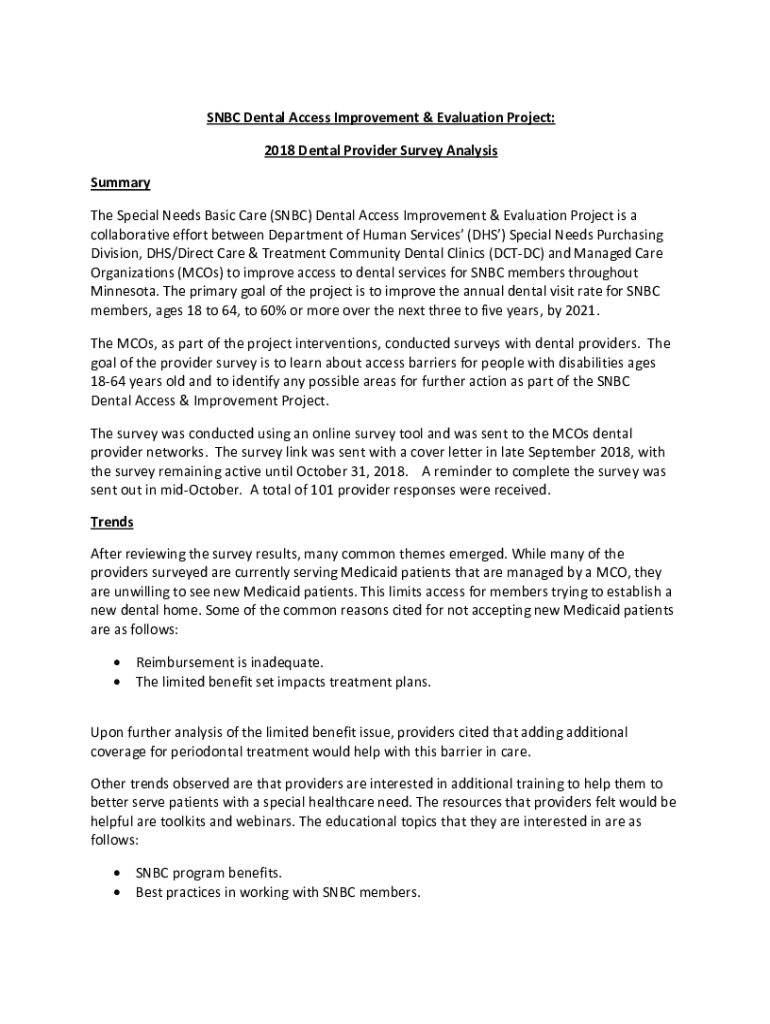 SNBC Dental Access Improvement & Evaluation Project:

2018 Dental Provider Survey Analysis

Summary

The Special Needs Basic Care (SNBC) Dental Access Improvement & Evaluation Project is a collaborative effort between Department of Human Services' (DHS') Special Needs Purchasing Division, DHS/Direct Care & Treatment Community Dental Clinics (DCT-DC) and Managed Care Organizations (MCOs) to improve access to dental services for SNBC members throughout Minnesota. The primary goal of the project is to improve the annual dental visit rate for SNBC members, ages 18 to 64, to 60% or more over the next three to five years, by 2021.

The MCOs, as part of the project interventions, conducted surveys with dental providers. The goal of the provider survey is to learn about access barriers for people with disabilities ages 18-64 years old and to identify any possible areas for further action as part of the SNBC Dental Access & Improvement Project.

The survey was conducted using an online survey tool and was sent to the MCOs dental provider networks. The survey link was sent with a cover letter in late September 2018, with the survey remaining active until October 31, 2018. A reminder to complete the survey was sent out in mid-October. A total of 101 provider responses were received.

Trends

After reviewing the survey results, many common themes emerged. While many of the providers surveyed are currently serving Medicaid patients that are managed by a MCO, they are unwilling to see new Medicaid patients. This limits access for members trying to establish a new dental home. Some of the common reasons cited for not accepting new Medicaid patients are as follows:

• Reimbursement is inadequate.
• The limited benefit set impacts treatment plans.

Upon further analysis of the limited benefit issue, providers cited that adding additional coverage for periodontal treatment would help with this barrier in care.

Other trends observed are that providers are interested in additional training to help them to better serve patients with a special healthcare need. The resources that providers felt would be helpful are toolkits and webinars. The educational topics that they are interested in are as follows:

• SNBC program benefits.
• Best practices in working with SNBC members.